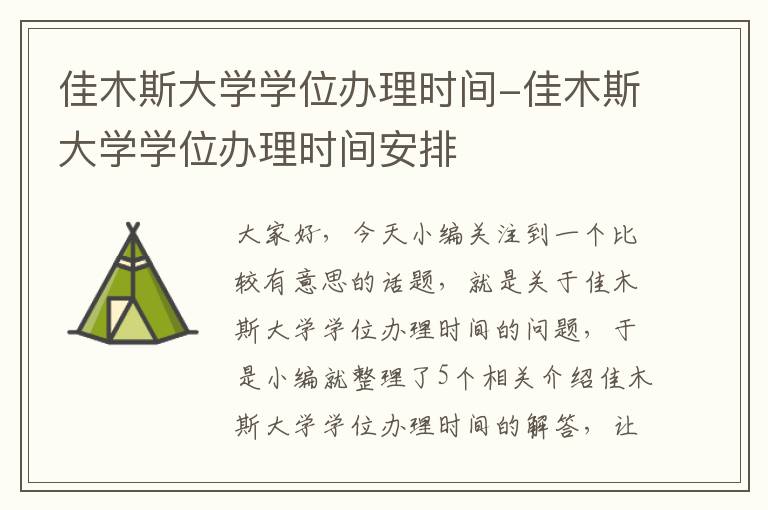 佳木斯大学学位办理时间-佳木斯大学学位办理时间安排

大家好，今天小编关注到一个比较有意思的话题，就是关于佳木斯大学学位办理时间的问题，于是小编就整理了5个相关介绍佳木斯大学学位办理时间的解答，让